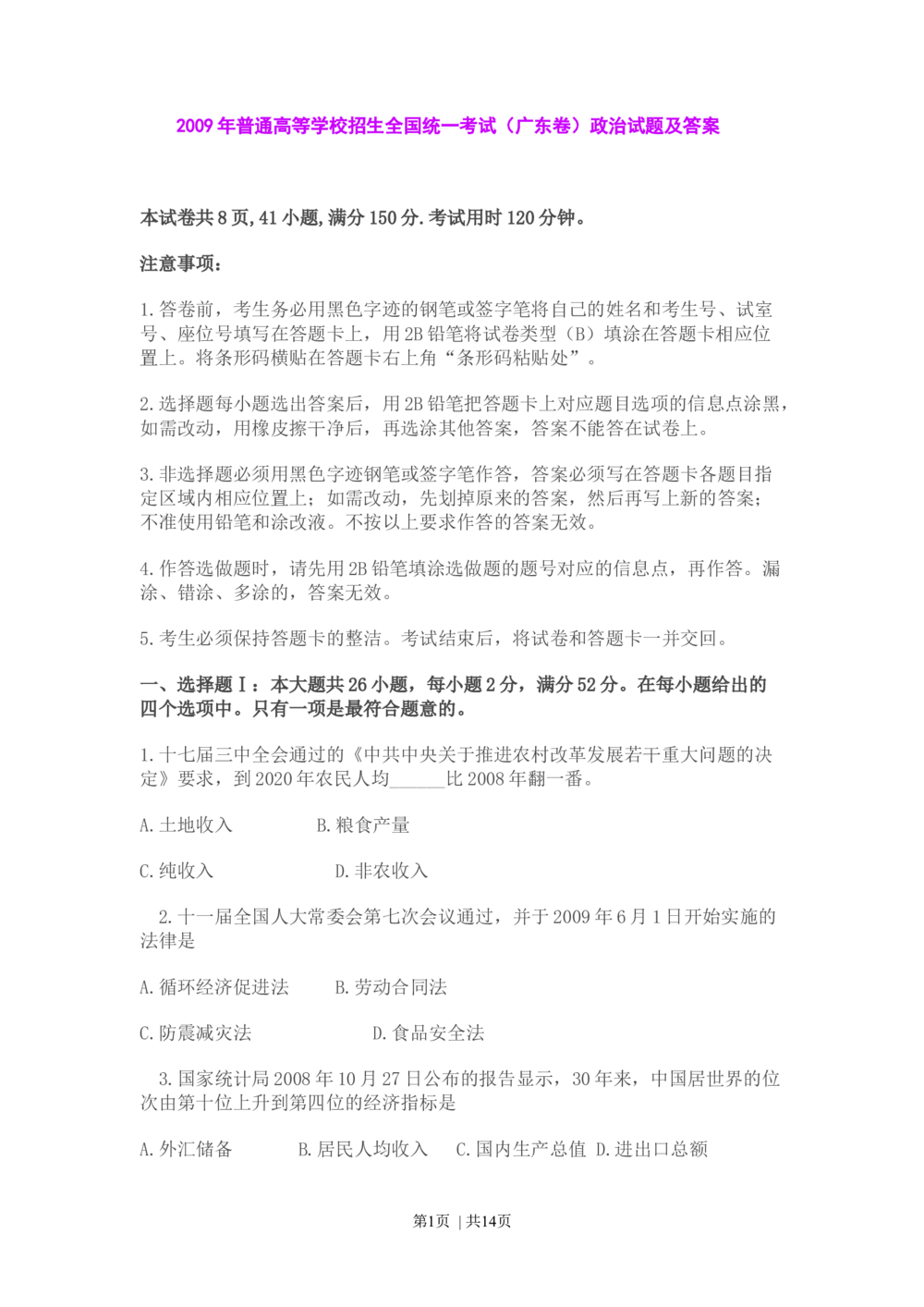 2009年普通高等学校招生全国统一考试（广东卷）政治试题及答案

本试卷共8页,41小题,满分150分.考试用时120分钟。

注意事项：

1.答卷前，考生务必用黑色字迹的钢笔或签字笔将自己的姓名和考生号、试室号、座位号填写在答题卡上，用2B铅笔将试卷类型（B）填涂在答题卡相应位置上。将条形码横贴在答题卡右上角“条形码粘贴处”。

2.选择题每小题选出答案后，用2B铅笔把答题卡上对应题目选项的信息点涂黑，如需改动，用橡皮擦干净后，再选涂其他答案，答案不能答在试卷上。

3.非选择题必须用黑色字迹钢笔或签字笔作答，答案必须写在答题卡各题目指定区域内相应位置上；如需改动，先划掉原来的答案，然后再写上新的答案；不准使用铅笔和涂改液。不按以上要求作答的答案无效。

4.作答选做题时，请先用2B铅笔填涂选做题的题号对应的信息点，再作答。漏涂、错涂、多涂的，答案无效。

5.考生必须保持答题卡的整洁。考试结束后，将试卷和答题卡一并交回。

一、选择题Ⅰ：本大题共26小题，每小题2分，满分52分。在每小题给出的四个选项中。只有一项是最符合题意的。

1.十七届三中全会通过的《中共中央关于推进农村改革发展若干重大问题的决定》要求，到2020年农民人均______比2008年翻一番。

A.土地收入　　B.粮食产量

C.纯收入　　D.非农收入

2.十一届全国人大常委会第七次会议通过，并于2009年6月1日开始实施的法律是

A.循环经济促进法　　B.劳动合同法

C.防震减灾法　　D.食品安全法

3.国家统计局2008年10月27日公布的报告显示，30年来，中国居世界的位次由第十位上升到第四位的经济指标是

A.外汇储备　　B.居民人均收入　　C.国内生产总值　D.进出口总额

第1页 | 共14页